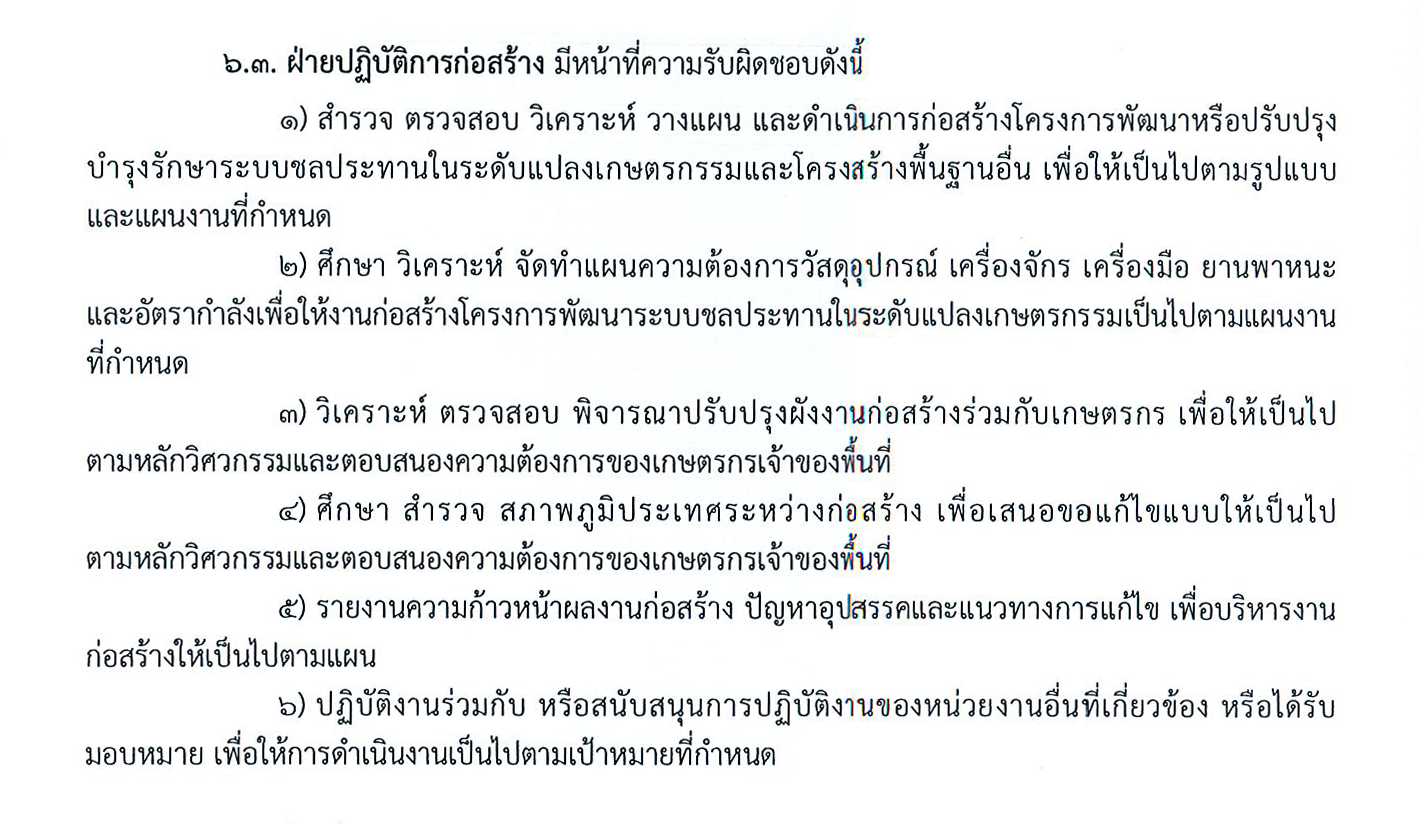 ๖.๓. ฝ่ายปฏิบัติการก่อสร้าง มีหน้าที่ความรับผิดชอบดังนี้

๑) สำรวจ ตรวจสอบ วิเคราะห์ วางแผน และดำเนินการก่อสร้างโครงการพัฒนาหรือปรับปรุงบำรุงรักษาระบบชลประทานในระดับแปลงเกษตรกรรมและโครงสร้างพื้นฐานอื่น เพื่อให้เป็นไปตามรูปแบบและแผนงานที่กำหนด

๒) ศึกษา วิเคราะห์ จัดทำแผนความต้องการวัสดุอุปกรณ์ เครื่องจักร เครื่องมือ ยานพาหนะและอัตรากำลังเพื่อให้งานก่อสร้างโครงการพัฒนาระบบชลประทานในระดับแปลงเกษตรกรรมเป็นไปตามแผนงานที่กำหนด

๓) วิเคราะห์ ตรวจสอบ พิจารณาปรับปรุงผังงานก่อสร้างร่วมกับเกษตรกร เพื่อให้เป็นไปตามหลักวิศวกรรมและตอบสนองความต้องการของเกษตรกรเจ้าของพื้นที่

๔) ศึกษา สำรวจ สภาพภูมิประเทศระหว่างก่อสร้าง เพื่อเสนอขอแก้ไขแบบให้เป็นไปตามหลักวิศวกรรมและตอบสนองความต้องการของเกษตรกรเจ้าของพื้นที่

๕) รายงานความก้าวหน้าผลงานก่อสร้าง ปัญหาอุปสรรคและแนวทางการแก้ไข เพื่อบริหารงานก่อสร้างให้เป็นไปตามแผน

๖) ปฏิบัติงานร่วมกับ หรือสนับสนุนการปฏิบัติงานของหน่วยงานอื่นที่เกี่ยวข้อง หรือได้รับมอบหมาย เพื่อให้การดำเนินงานเป็นไปตามเป้าหมายที่กำหนด